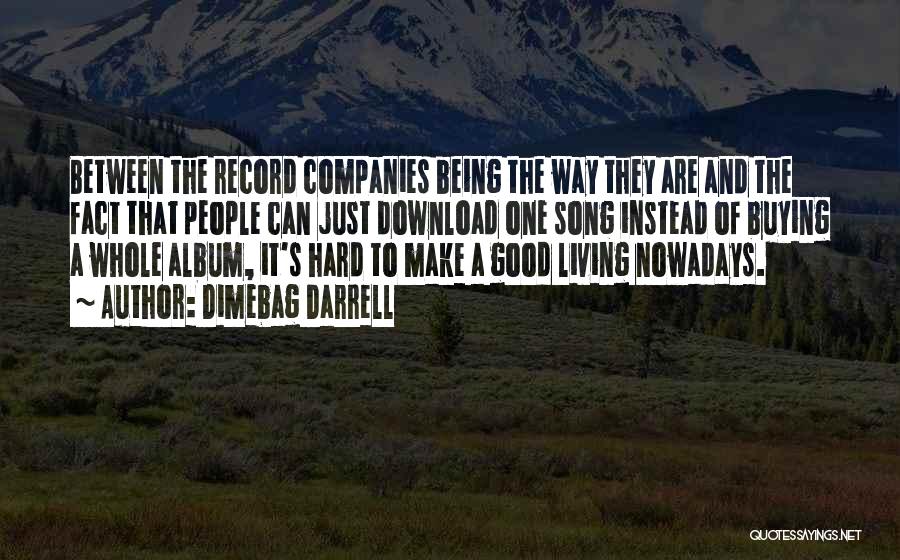 BETWEEN THE RECORD COMPANIES BEING THE WAY THEY ARE AND THE FACT THAT PEOPLE CAN JUST DOWNLOAD ONE SONG INSTEAD OF BUYING A WHOLE ALBUM, IT'S HARD TO MAKE A GOOD LIVING NOWADAYS.
~ AUTHOR: DIMEBAG DARRELL

QUOTESSAYINGS.NET